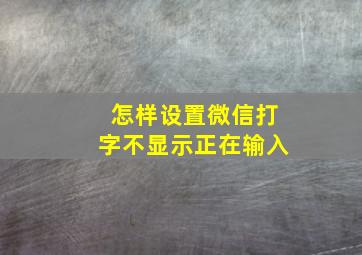 怎样设置微信打字不显示正在输入